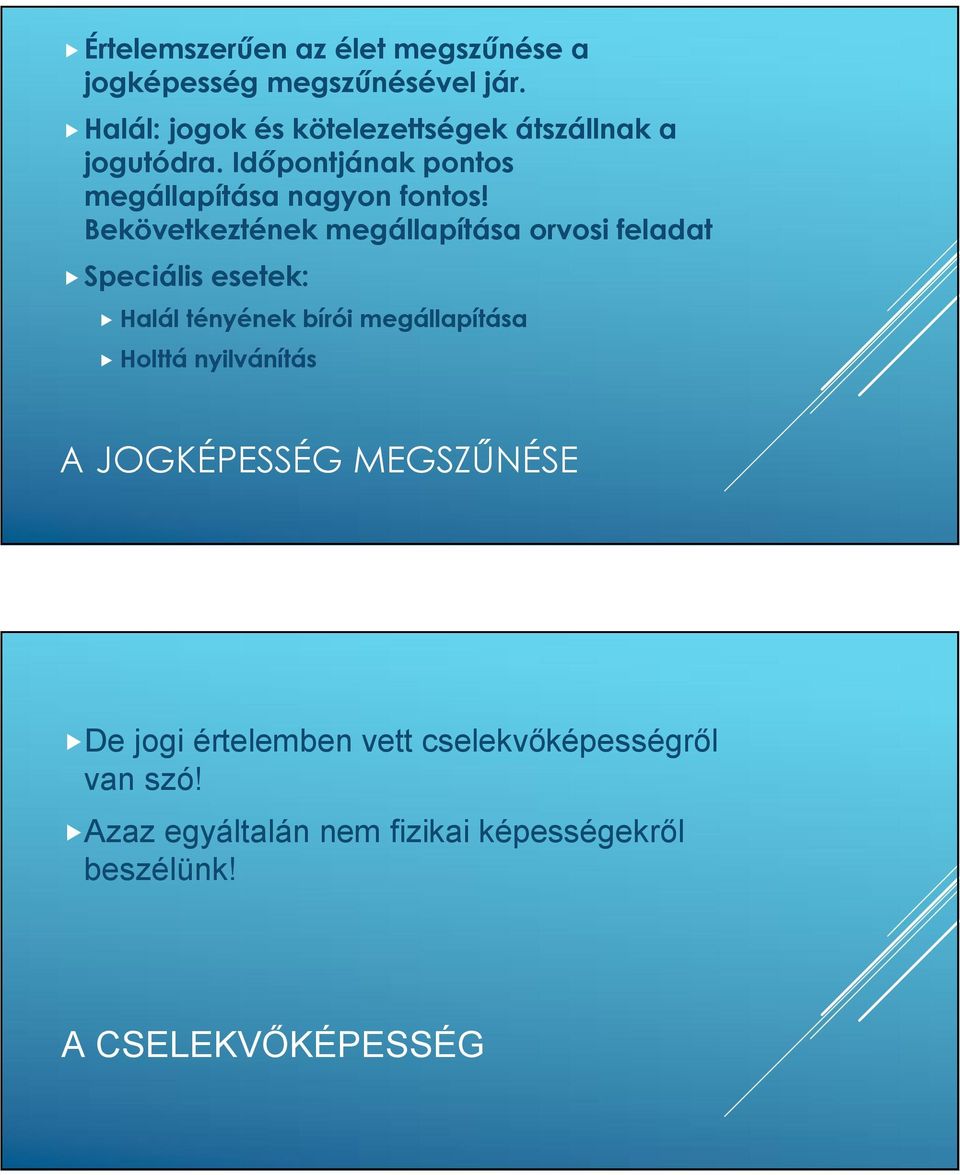 Értelemszerűen az élet megszűnése a jogképesség megszűnésével jár.

Halál: jogok és kötelezettségek átszállnak a jogutódra. Időpontjának pontos megállapítása nagyon fontos! Bekövetkeztének megállapítása orvosi feladat

Speciális esetek:

Halál tényének bírói megállapítása

Holttá nyilvánítás

A JOGKÉPESSÉG MEGSZŰNÉSE

De jogi értelemben vett cselekvőképességről van szó!

Azaz egyáltalán nem fizikai képességekről beszélünk!

A CSELEKVŐKÉPESSÉG